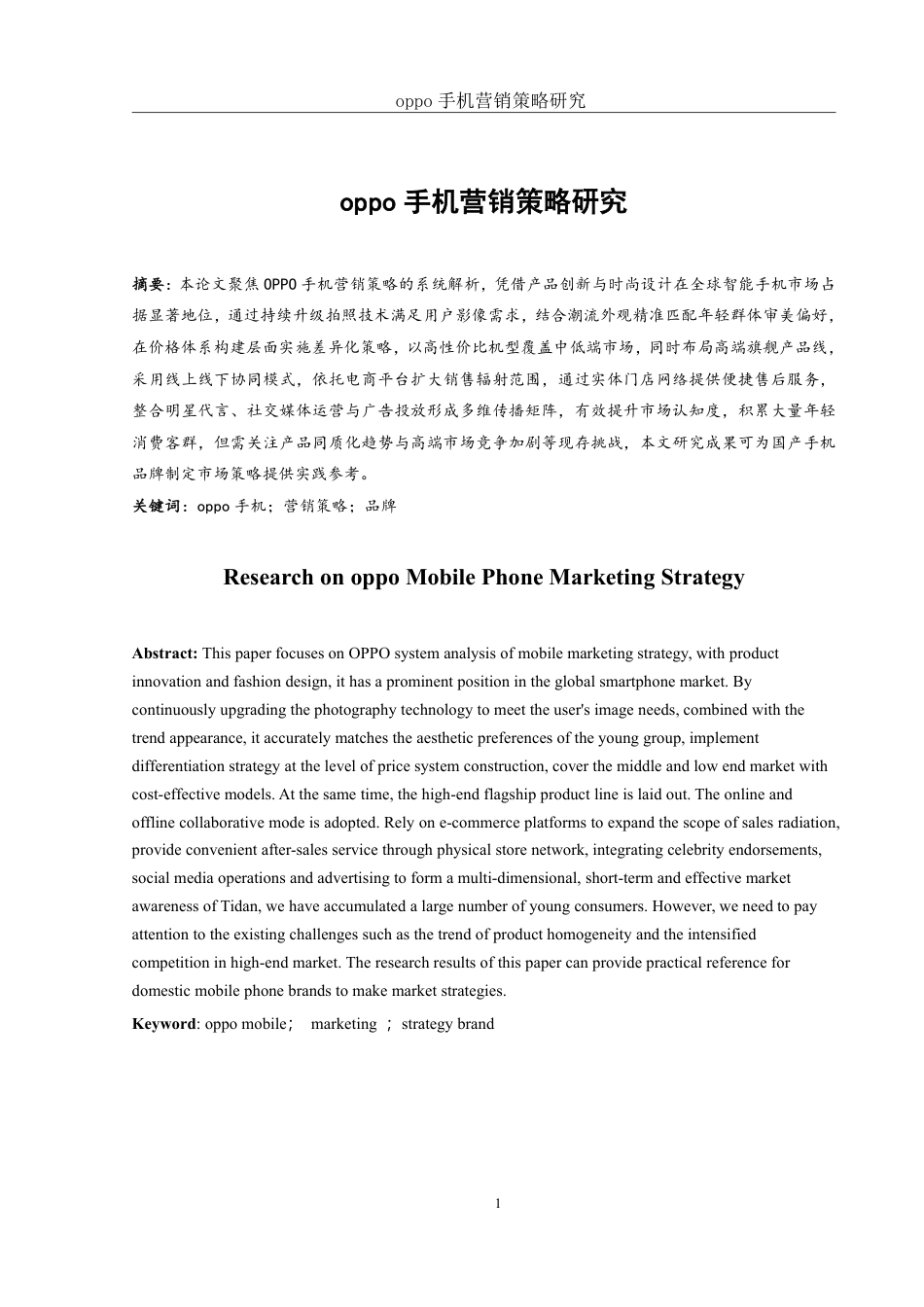 oppo 手机营销策略研究

oppo 手机营销策略研究

摘要：本论文聚焦 OPPO 手机营销策略的系统解析，凭借产品创新与时尚设计在全球智能手机市场占据显著地位，通过持续升级拍照技术满足用户影像需求，结合潮流外观精准匹配年轻群体审美偏好，在价格体系构建层面实施差异化策略，以高性价比机型覆盖中低端市场，同时布局高端旗舰产品线，采用线上线下协同模式，依托电商平台扩大销售辐射范围，通过实体门店网络提供便捷售后服务，整合明星代言、社交媒体运营与广告投放形成多维传播矩阵，有效提升市场认知度，积累大量年轻消费客群，但需关注产品同质化趋势与高端市场竞争加剧等现存挑战，本文研究成果可为国产手机品牌制定市场策略提供实践参考。

关键词：oppo 手机；营销策略；品牌

Research on oppo Mobile Phone Marketing Strategy

Abstract: This paper focuses on OPPO system analysis of mobile marketing strategy, with product innovation and fashion design, it has a prominent position in the global smartphone market. By continuously upgrading the photography technology to meet the user's image needs, combined with the trend appearance, it accurately matches the aesthetic preferences of the young group, implement differentiation strategy at the level of price system construction, cover the middle and low end market with cost-effective models. At the same time, the high-end flagship product line is laid out. The online and offline collaborative mode is adopted. Rely on e-commerce platforms to expand the scope of sales radiation, provide convenient after-sales service through physical store network, integrating celebrity endorsements, social media operations and advertising to form a multi-dimensional, short-term and effective market awareness of Tidan, we have accumulated a large number of young consumers. However, we need to pay attention to the existing challenges such as the trend of product homogeneity and the intensified competition in high-end market. The research results of this paper can provide practical reference for domestic mobile phone brands to make market strategies.

Keyword: oppo mobile； marketing ； strategy brand

1